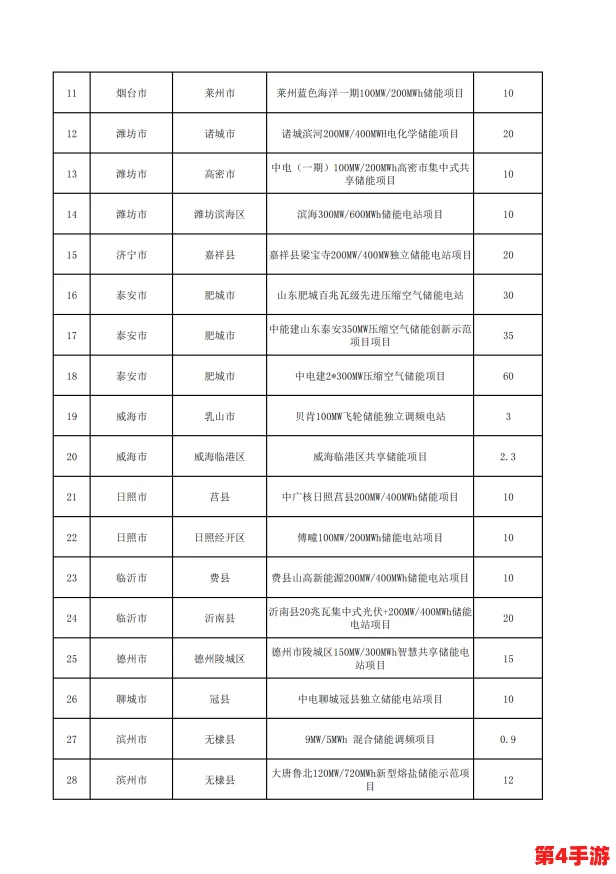 | 11 | 烟台市 | 莱州市 | 莱州蓝色海洋一期100MW/200MWh储能项目 | 10 |
|---|---|---|---|---|
| 12 | 潍坊市 | 诸城市 | 诸城滨河200MW/400MWH电化学储能项目 | 20 |
| 13 | 潍坊市 | 高密市 | 中电（一期）100MW/200MWh高密市集中式共享储能项目 | 10 |
| 14 | 潍坊市 | 潍坊滨海区 | 滨海300MW/600MWh储能电站项目 | 10 |
| 15 | 济宁市 | 嘉祥县 | 嘉祥县梁宝寺200MW/400MW独立储能电站项目 | 20 |
| 16 | 泰安市 | 肥城市 | 山东肥城百兆瓦级先进压缩空气储能电站 | 30 |
| 17 | 泰安市 | 肥城市 | 中能建山东泰安350MW压缩空气储能创新示范项目项目 | 35 |
| 18 | 泰安市 | 肥城市 | 中电建2*300MW压缩空气储能项目 | 60 |
| 19 | 威海市 | 乳山市 | 贝肯100MW飞轮储能独立调频电站 | 3 |
| 20 | 威海市 | 威海临港区 | 威海临港区共享储能项目 | 2.3 |
| 21 | 日照市 | 莒县 | 中广核日照莒县200MW/400MWh储能项目 | 10 |
| 22 | 日照市 | 日照经开区 | 傅疃100MW/200MWh储能电站项目 | 10 |
| 23 | 临沂市 | 费县 | 费县山高新能源200MW/400MWh储能电站项目 | 10 |
| 24 | 临沂市 | 沂南县 | 沂南县20兆瓦集中式光伏+200MW/400MWh储能电站项目 | 20 |
| 25 | 德州市 | 德州陵城区 | 德州市陵城区150MW/300MWh智慧共享储能电站项目 | 15 |
| 26 | 聊城市 | 冠县 | 中电聊城冠县独立储能电站项目 | 10 |
| 27 | 滨州市 | 无棣县 | 9MW/5MWh 混合储能调频项目 | 0.9 |
| 28 | 滨州市 | 无棣县 | 大唐鲁北120MW/720MWh新型熔盐储能示范项目 | 12 |

第4手游